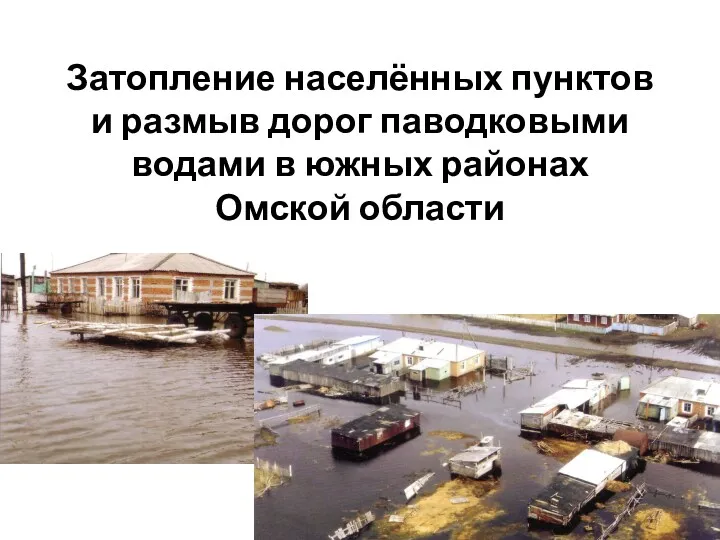 Затопление населённых пунктов и размыв дорог паводковыми водами в южных районах Омской области